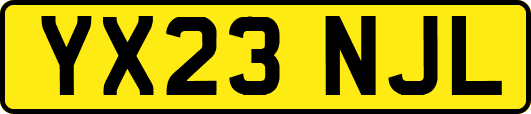 YX23 NJL